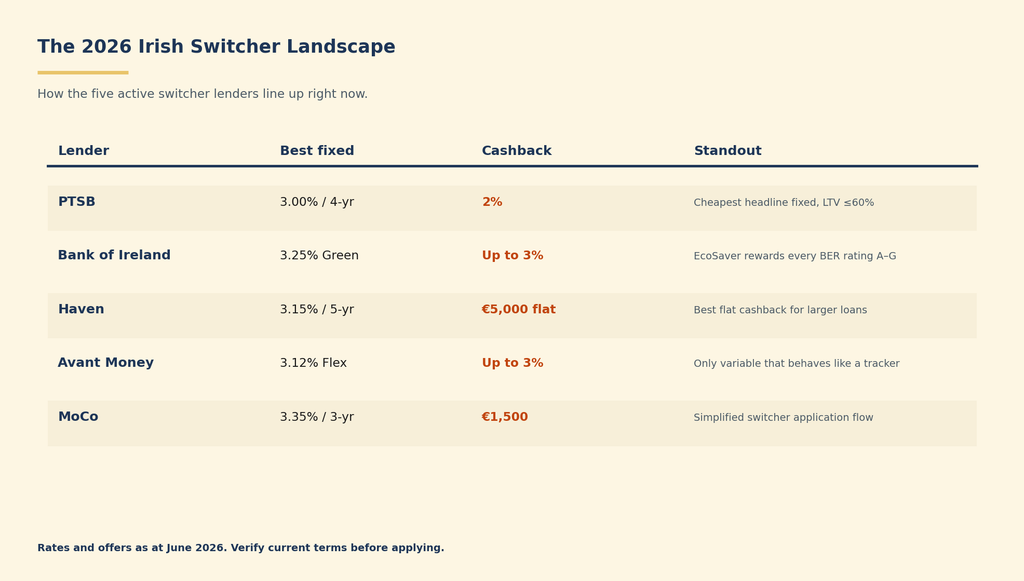 The 2026 Irish Switcher Landscape

How the five active switcher lenders line up right now.

| Lender | Best fixed | Cashback | Standout |
|---|---|---|---|
| PTSB | 3.00% / 4-yr | 2% | Cheapest headline fixed, LTV ≤60% |
| Bank of Ireland | 3.25% Green | Up to 3% | EcoSaver rewards every BER rating A–G |
| Haven | 3.15% / 5-yr | €5,000 flat | Best flat cashback for larger loans |
| Avant Money | 3.12% Flex | Up to 3% | Only variable that behaves like a tracker |
| MoCo | 3.35% / 3-yr | €1,500 | Simplified switcher application flow |

Rates and offers as at June 2026. Verify current terms before applying.